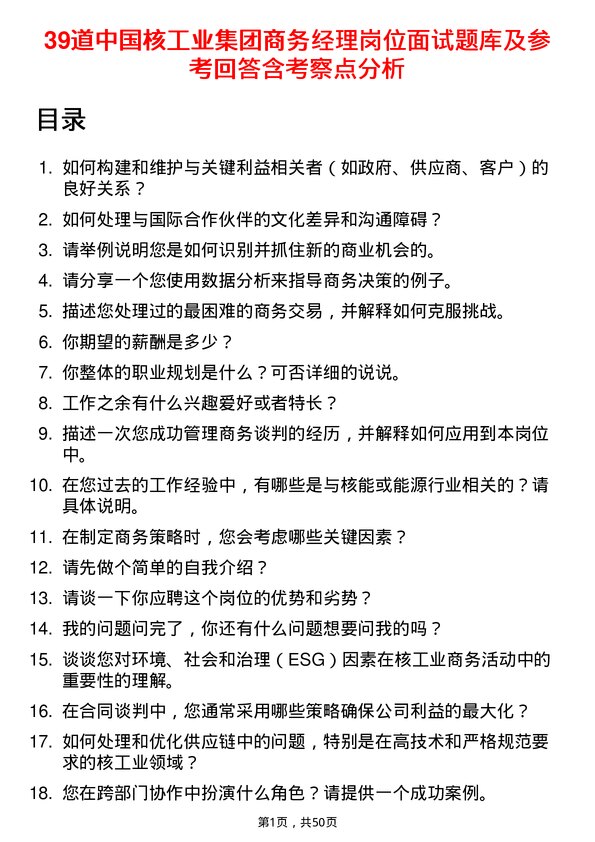 39道中国核工业集团商务经理岗位面试题库及参考回答含考察点分析

目录

1. 如何构建和维护与关键利益相关者（如政府、供应商、客户）的良好关系？
2. 如何处理与国际合作伙伴的文化差异和沟通障碍？
3. 请举例说明您是如何识别并抓住新的商业机会的。
4. 请分享一个您使用数据分析来指导商务决策的例子。
5. 描述您处理过的最困难的商务交易，并解释如何克服挑战。
6. 你期望的薪酬是多少？
7. 你整体的职业规划是什么？可否详细的说说。
8. 工作之余有什么兴趣爱好或者特长？
9. 描述一次您成功管理商务谈判的经历，并解释如何应用到本岗位中。
10. 在您过去的工作经验中，有哪些是与核能或能源行业相关的？请具体说明。
11. 在制定商务策略时，您会考虑哪些关键因素？
12. 请先做个简单的自我介绍？
13. 请谈一下你应聘这个岗位的优势和劣势？
14. 我的问题问完了，你还有什么问题想要问我的吗？
15. 谈谈您对环境、社会和治理（ESG）因素在核工业商务活动中的重要性的理解。
16. 在合同谈判中，您通常采用哪些策略确保公司利益的最大化？
17. 如何处理和优化供应链中的问题，特别是在高技术和严格规范要求的核工业领域？
18. 您在跨部门协作中扮演什么角色？请提供一个成功案例。

第1页，共50页